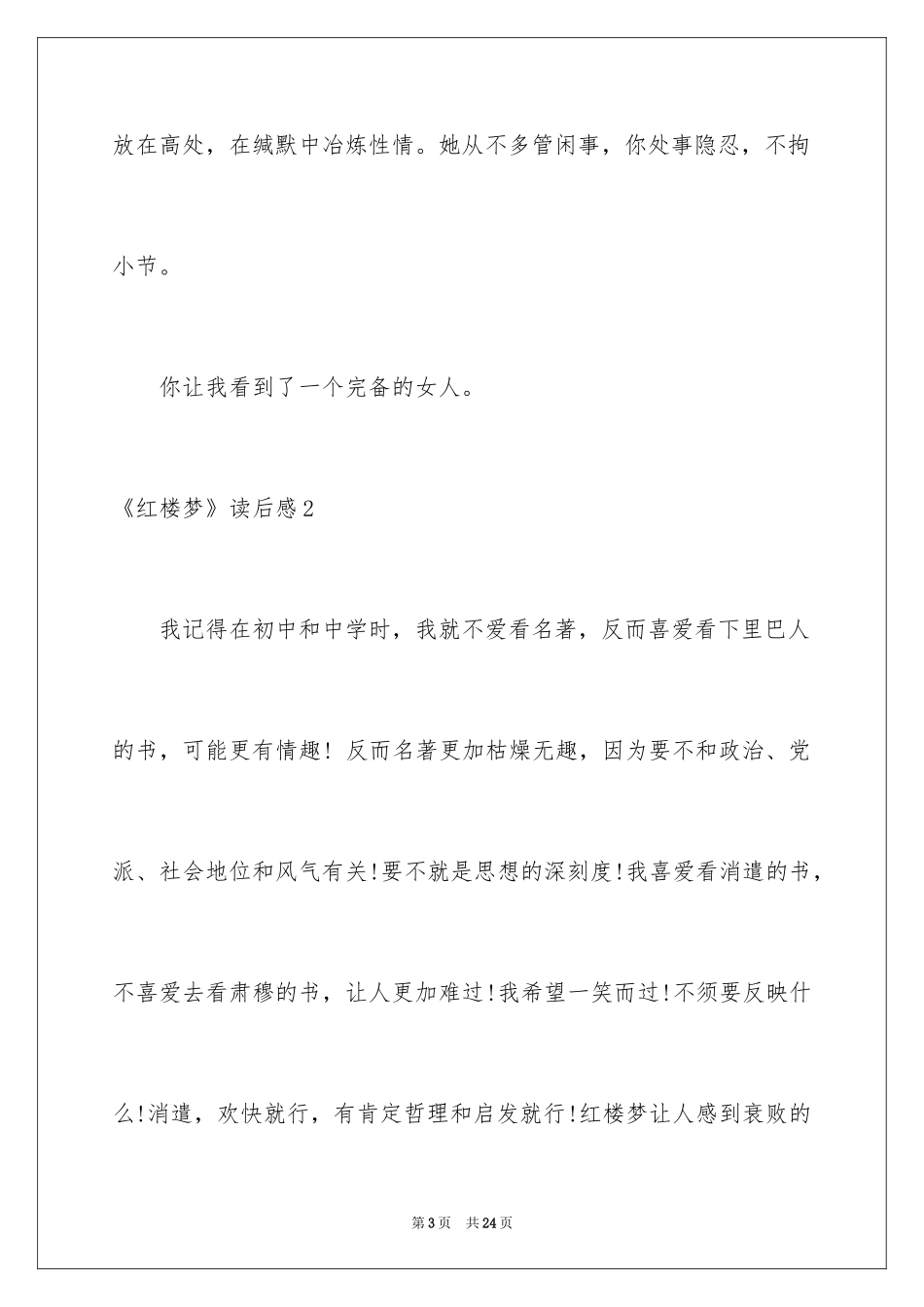 放在高处，在缄默中冶炼性情。她从不多管闲事，你处事隐忍，不拘小节。

你让我看到了一个完备的女人。

《红楼梦》读后感2

我记得在初中和中学时，我就不爱看名著，反而喜爱看下里巴人的书，可能更有情趣！反而名著更加枯燥无趣，因为要不和政治、党派、社会地位和风气有关!要不就是思想的深刻度!我喜爱看消遣的书，不喜爱去看肃穆的书，让人更加难过!我希望一笑而过!不须要反映什么!消遣，欢快就行，有肯定哲理和启发就行!红楼梦让人感到衰败的

第3页　共24页